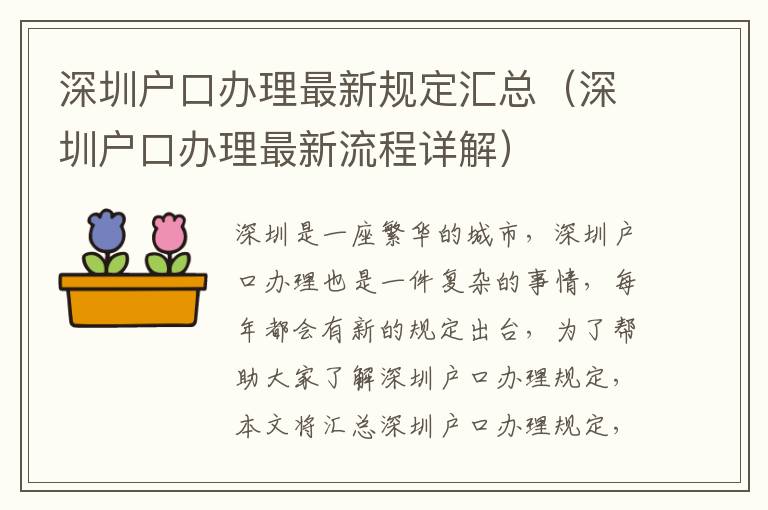 深圳户口办理最新规定汇总（深圳户口办理最新流程详解）

深圳是一座繁华的城市，深圳户口办理也是一件复杂的事情，每年都会有新的规定出台，为了帮助大家了解深圳户口办理规定，本文将汇总深圳户口办理规定，